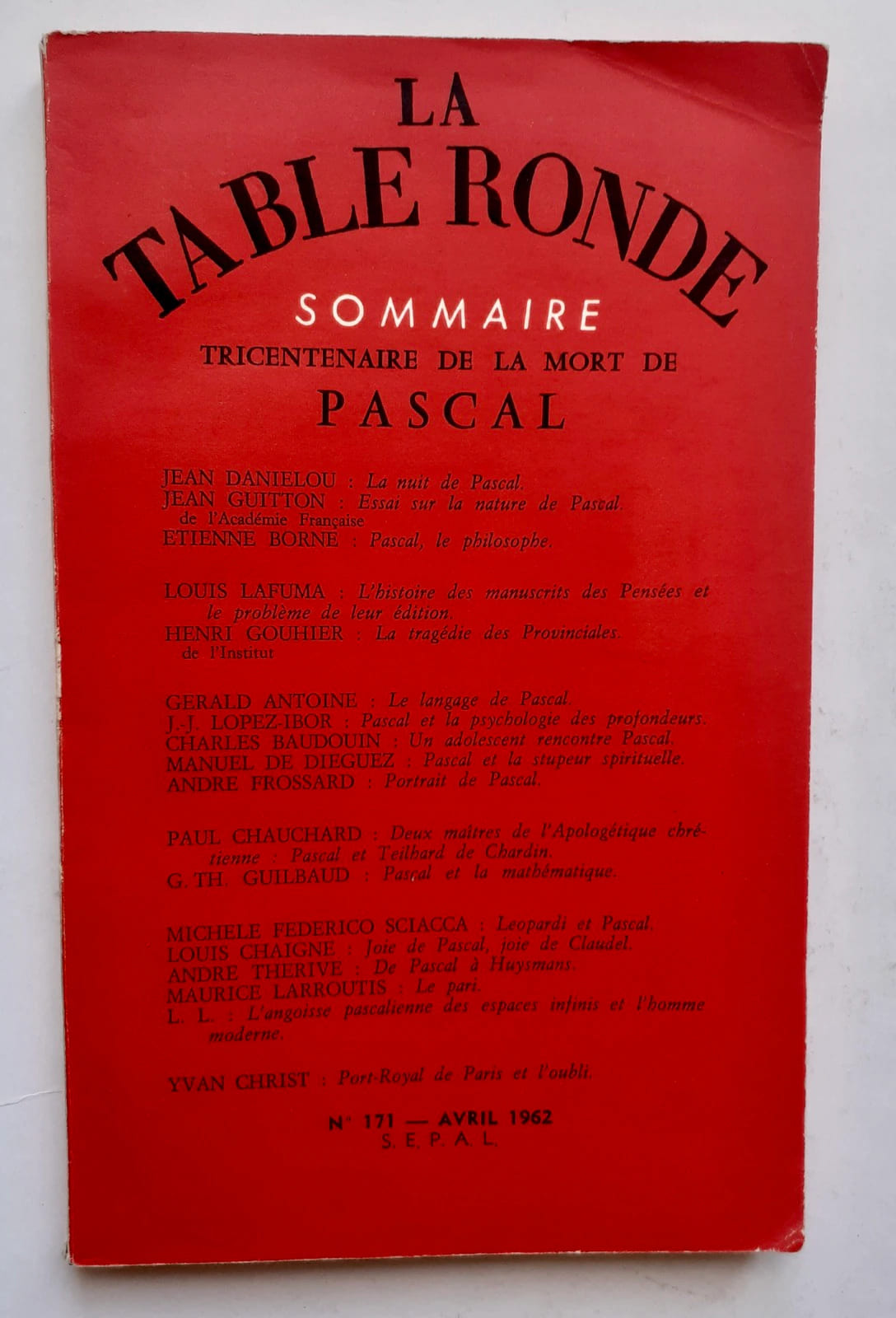 LA
TABLE RONDE
SOMMAIRE
TRICENTENAIRE DE LA MORT DE
PASCAL

JEAN DANIELOU : La nuit de Pascal.
JEAN GUITTON : Essai sur la nature de Pascal.
de l'Académie Française
ETIENNE BORNE : Pascal, le philosophe.

LOUIS LAFUMA : L'histoire des manuscrits des Pensées et le problème de leur édition.
HENRI GOUHIER : La tragédie des Provinciales.
de l'Institut

GERALD ANTOINE : Le langage de Pascal.
J.-J. LOPEZ-IBOR : Pascal et la psychologie des profondeurs.
CHARLES BAUDOUIN : Un adolescent rencontre Pascal.
MANUEL DE DIEGUEZ : Pascal et la stupeur spirituelle.
ANDRE FROSSARD : Portrait de Pascal.

PAUL CHAUCHARD : Deux maîtres de l'Apologétique chrétienne : Pascal et Teilhard de Chardin.
G. TH. GUILBAUD : Pascal et la mathématique.

MICHELE FEDERICO SCIACCA : Leopardi et Pascal.
LOUIS CHAIGNE : Joie de Pascal, joie de Claudel.
ANDRE THERIVE : De Pascal à Huysmans.
MAURICE LARROUTIS : Le pari.
L. L. : L'angoisse pascalienne des espaces infinis et l'homme moderne.

YVAN CHRIST : Port-Royal de Paris et l'oubli.

N° 171 — AVRIL 1962
S. E. P. A. L.